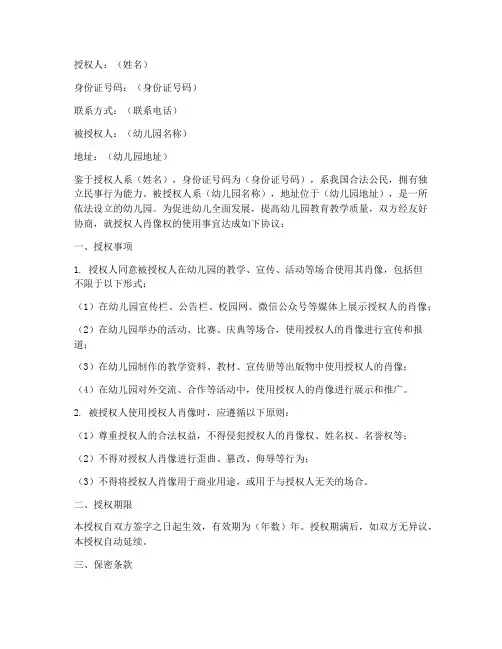 授权人：（姓名）

身份证号码：（身份证号码）

联系方式：（联系电话）

被授权人：（幼儿园名称）

地址：（幼儿园地址）

鉴于授权人系（姓名），身份证号码为（身份证号码），系我国合法公民，拥有独立民事行为能力。被授权人系（幼儿园名称），地址位于（幼儿园地址），是一所依法设立的幼儿园。为促进幼儿全面发展，提高幼儿园教育教学质量，双方经友好协商，就授权人肖像权的使用事宜达成如下协议：

一、授权事项

1. 授权人同意被授权人在幼儿园的教学、宣传、活动等场合使用其肖像，包括但不限于以下形式：

（1）在幼儿园宣传栏、公告栏、校园网、微信公众号等媒体上展示授权人的肖像；

（2）在幼儿园举办的活动、比赛、庆典等场合，使用授权人的肖像进行宣传和报道；

（3）在幼儿园制作的教学资料、教材、宣传册等出版物中使用授权人的肖像；

（4）在幼儿园对外交流、合作等活动中，使用授权人的肖像进行展示和推广。

2. 被授权人使用授权人肖像时，应遵循以下原则：

（1）尊重授权人的合法权益，不得侵犯授权人的肖像权、姓名权、名誉权等；

（2）不得对授权人肖像进行歪曲、篡改、侮辱等行为；

（3）不得将授权人肖像用于商业用途，或用于与授权人无关的场合。

二、授权期限

本授权自双方签字之日起生效，有效期为（年数）年。授权期满后，如双方无异议，本授权自动延续。

三、保密条款